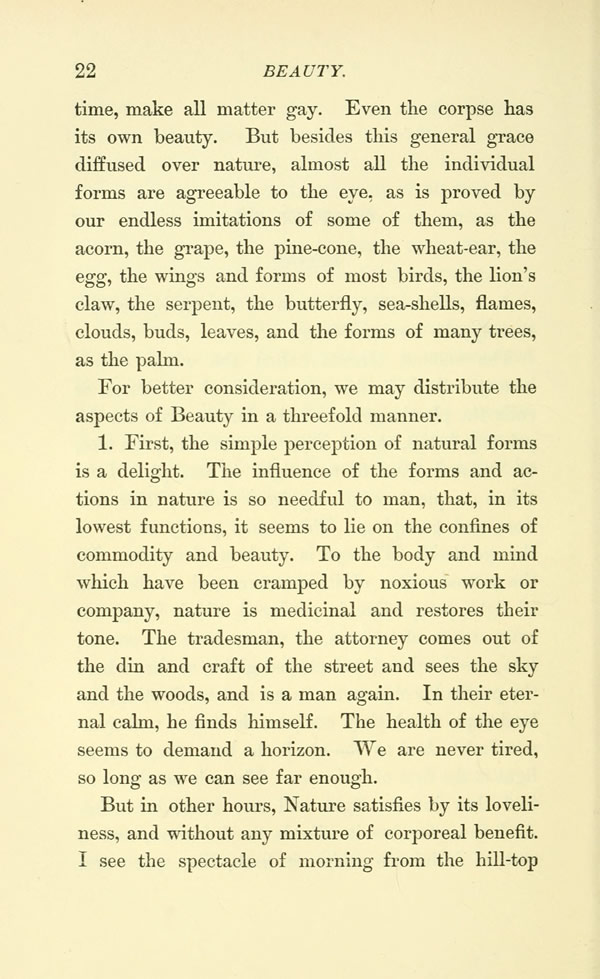 22 BEAUTY.

time, make all matter gay. Even the corpse has its own beauty. But besides this general grace diffused over nature, almost all the individual forms are agreeable to the eye, as is proved by our endless imitations of some of them, as the acorn, the grape, the pine-cone, the wheat-ear, the egg, the wings and forms of most birds, the lion's claw, the serpent, the butterfly, sea-shells, flames, clouds, buds, leaves, and the forms of many trees, as the palm.

For better consideration, we may distribute the aspects of Beauty in a threefold manner.

1. First, the simple perception of natural forms is a delight. The influence of the forms and actions in nature is so needful to man, that, in its lowest functions, it seems to lie on the confines of commodity and beauty. To the body and mind which have been cramped by noxious work or company, nature is medicinal and restores their tone. The tradesman, the attorney comes out of the din and craft of the street and sees the sky and the woods, and is a man again. In their eternal calm, he finds himself. The health of the eye seems to demand a horizon. We are never tired, so long as we can see far enough.

But in other hours, Nature satisfies by its loveliness, and without any mixture of corporeal benefit. I see the spectacle of morning from the hill-top